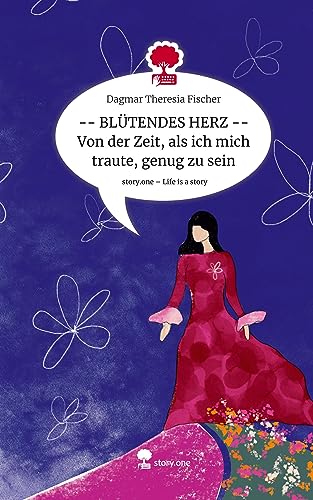 Dagmar Theresia Fischer

-- BLÜTENDES HERZ --
Von der Zeit, als ich mich traute, genug zu sein

story.one – Life is a story

story.one